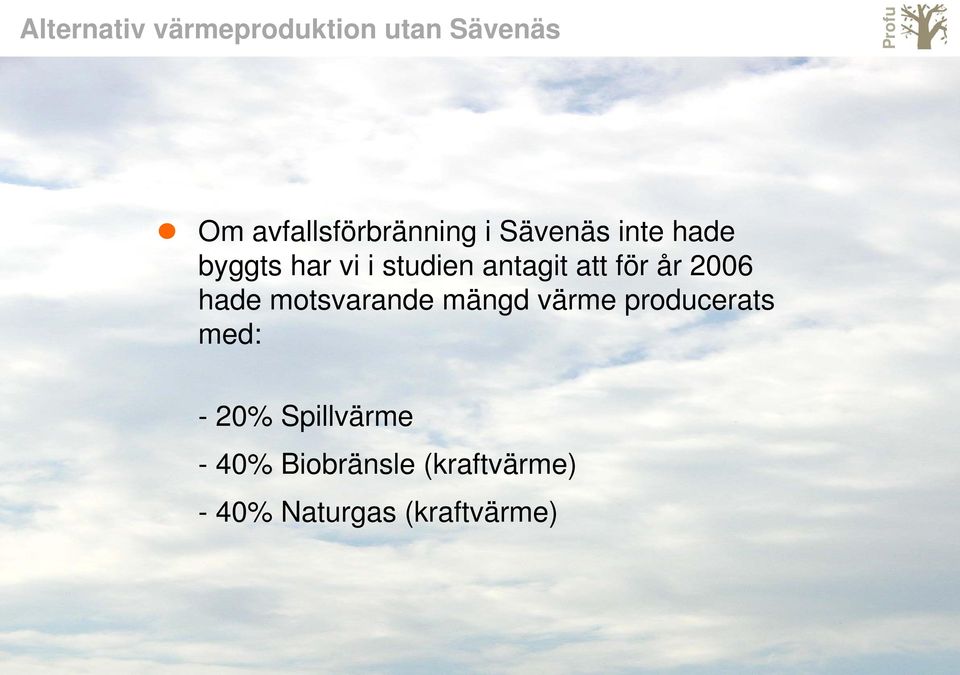 Alternativ värmeproduktion utan Sävenäs

Profu

Om avfallsförbränning i Sävenäs inte hade byggts har vi i studien antagit att för år 2006 hade motsvarande mängd värme producerats med:

- 20% Spillvärme

- 40% Biobränsle (kraftvärme)

- 40% Naturgas (kraftvärme)